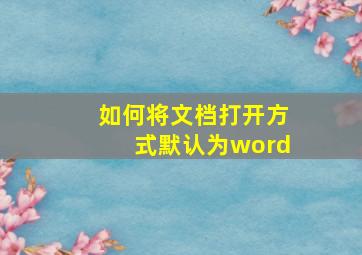 如何将文档打开方式默认为word